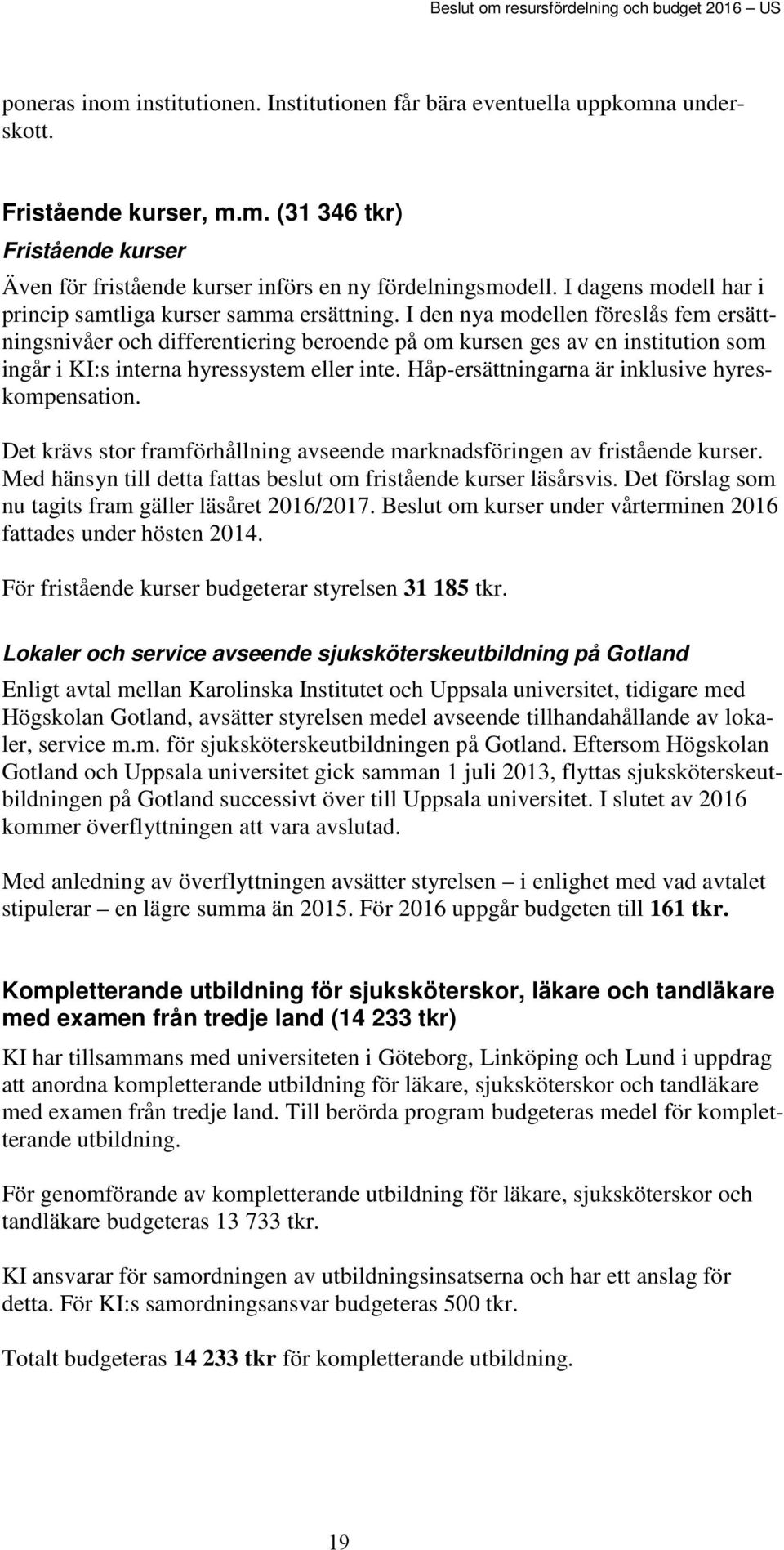 Beslut om resursfördelning och budget 2016 – US

poneras inom institutionen. Institutionen får bära eventuella uppkomna underskott.

Fristående kurser, m.m. (31 346 tkr)

Fristående kurser

Även för fristående kurser införs en ny fördelningsmodell. I dagens modell har i princip samtliga kurser samma ersättning. I den nya modellen föreslås fem ersättningsnivåer och differentiering beroende på om kursen ges av en institution som ingår i KI:s interna hyressystem eller inte. Håp-ersättningarna är inklusive hyreskompensation.

Det krävs stor framförhållning avseende marknadsföringen av fristående kurser. Med hänsyn till detta fattas beslut om fristående kurser läsårsvis. Det förslag som nu tagits fram gäller läsåret 2016/2017. Beslut om kurser under vårterminen 2016 fattades under hösten 2014.

För fristående kurser budgeterar styrelsen 31 185 tkr.

Lokaler och service avseende sjuksköterskeutbildning på Gotland

Enligt avtal mellan Karolinska Institutet och Uppsala universitet, tidigare med Högskolan Gotland, avsätter styrelsen medel avseende tillhandahållande av lokaler, service m.m. för sjuksköterskeutbildningen på Gotland. Eftersom Högskolan Gotland och Uppsala universitet gick samman 1 juli 2013, flyttas sjuksköterskeutbildningen på Gotland successivt över till Uppsala universitet. I slutet av 2016 kommer överflyttningen att vara avslutad.

Med anledning av överflyttningen avsätter styrelsen – i enlighet med vad avtalet stipulerar – en lägre summa än 2015. För 2016 uppgår budgeten till 161 tkr.

Kompletterande utbildning för sjuksköterskor, läkare och tandläkare med examen från tredje land (14 233 tkr)

KI har tillsammans med universiteten i Göteborg, Linköping och Lund i uppdrag att anordna kompletterande utbildning för läkare, sjuksköterskor och tandläkare med examen från tredje land. Till berörda program budgeteras medel för kompletterande utbildning.

För genomförande av kompletterande utbildning för läkare, sjuksköterskor och tandläkare budgeteras 13 733 tkr.

KI ansvarar för samordningen av utbildningsinsatserna och har ett anslag för detta. För KI:s samordningsansvar budgeteras 500 tkr.

Totalt budgeteras 14 233 tkr för kompletterande utbildning.

19